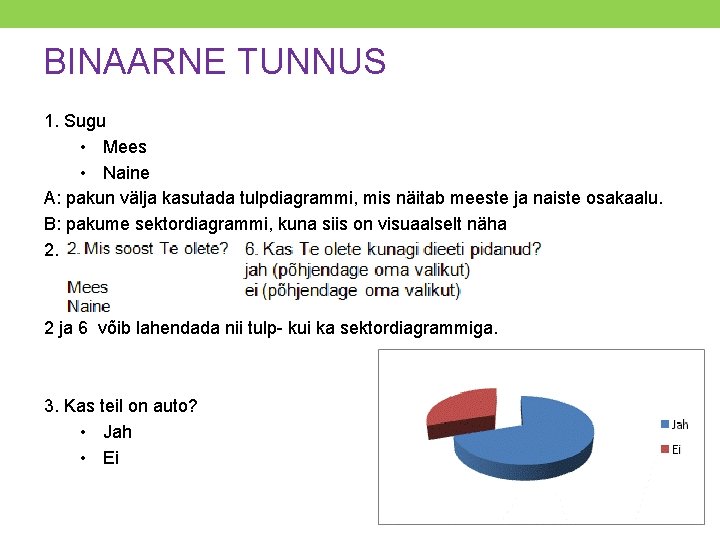 BINAARNE TUNNUS

1. Sugu
• Mees
• Naine

A: pakun välja kasutada tulpdiagrammi, mis näitab meeste ja naiste osakaalu.

B: pakume sektordiagrammi, kuna siis on visuaalselt näha

2. 2. Mis soost Te olete?
Mees
Naine

6. Kas Te olete kunagi dieeti pidanud?
jah (põhjendage oma valikut)
ei (põhjendage oma valikut)

2 ja 6 võib lahendada nii tulp- kui ka sektordiagrammiga.

3. Kas teil on auto?
• Jah
• Ei

Jah
Ei